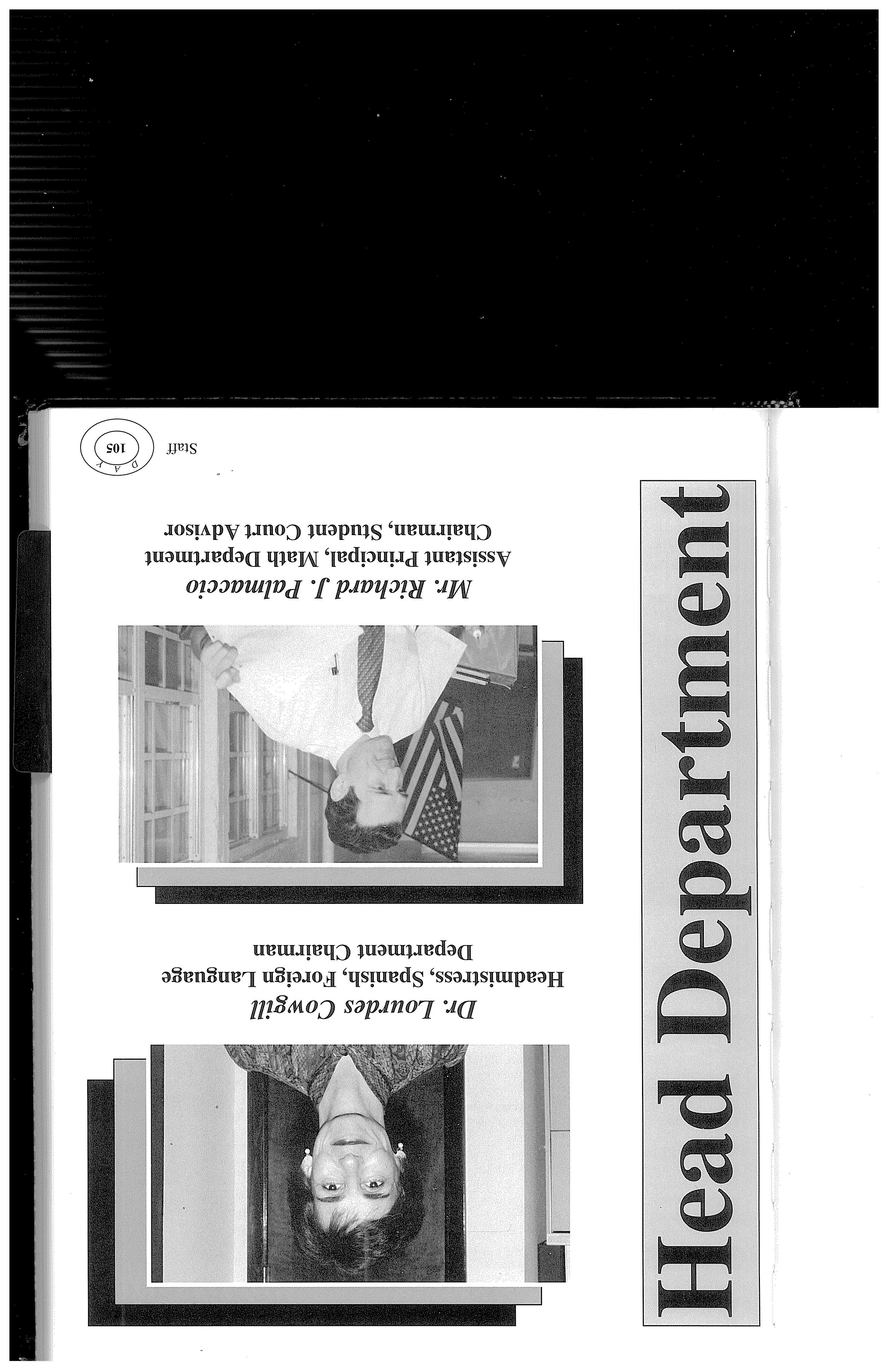 Head Department

Dr. Lourdes Cowgill
Headmistress, Spanish, Foreign Language Department Chairman

Mr. Richard J. Palmaccio
Assistant Principal, Math Department Chairman, Student Court Advisor

Staff
DAY 105